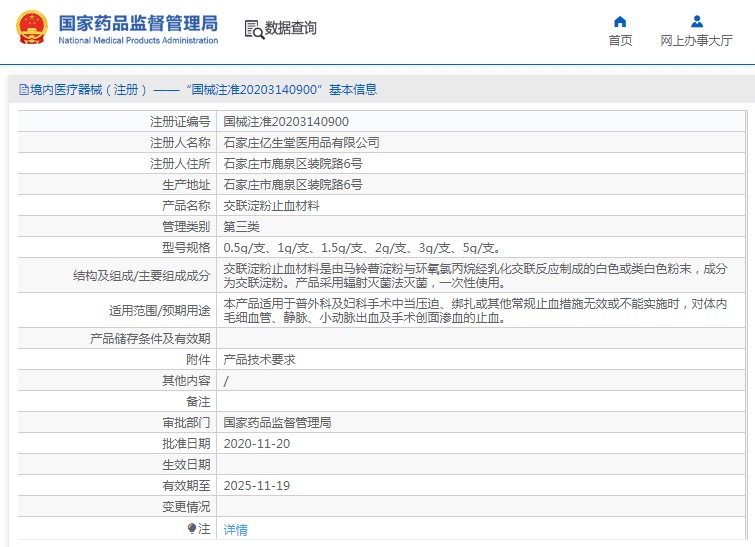 国家药品监督管理局
National Medical Products Administration

数据查询

首页

网上办事大厅

境内医疗器械（注册）——“国械注准20203140900”基本信息

| | |
|---|---|
| 注册证编号 | 国械注准20203140900 |
| 注册人名称 | 石家庄亿生堂医用品有限公司 |
| 注册人住所 | 石家庄市鹿泉区装院路6号 |
| 生产地址 | 石家庄市鹿泉区装院路6号 |
| 产品名称 | 交联淀粉止血材料 |
| 管理类别 | 第三类 |
| 型号规格 | 0.5g/支、1g/支、1.5g/支、2g/支、3g/支、5g/支。 |
| 结构及组成/主要组成成分 | 交联淀粉止血材料是由马铃薯淀粉与环氧氯丙烷经乳化交联反应制成的白色或类白色粉末，成分为交联淀粉。产品采用辐射灭菌法灭菌，一次性使用。 |
| 适用范围/预期用途 | 本产品适用于普外科及妇科手术中当压迫、绑扎或其他常规止血措施无效或不能实施时，对体内毛细血管、静脉、小动脉出血及手术创面渗血的止血。 |
| 产品储存条件及有效期 | |
| 附件 | 产品技术要求 |
| 其他内容 | / |
| 备注 | |
| 审批部门 | 国家药品监督管理局 |
| 批准日期 | 2020-11-20 |
| 生效日期 | |
| 有效期至 | 2025-11-19 |
| 变更情况 | |
| 注 | 详情 |